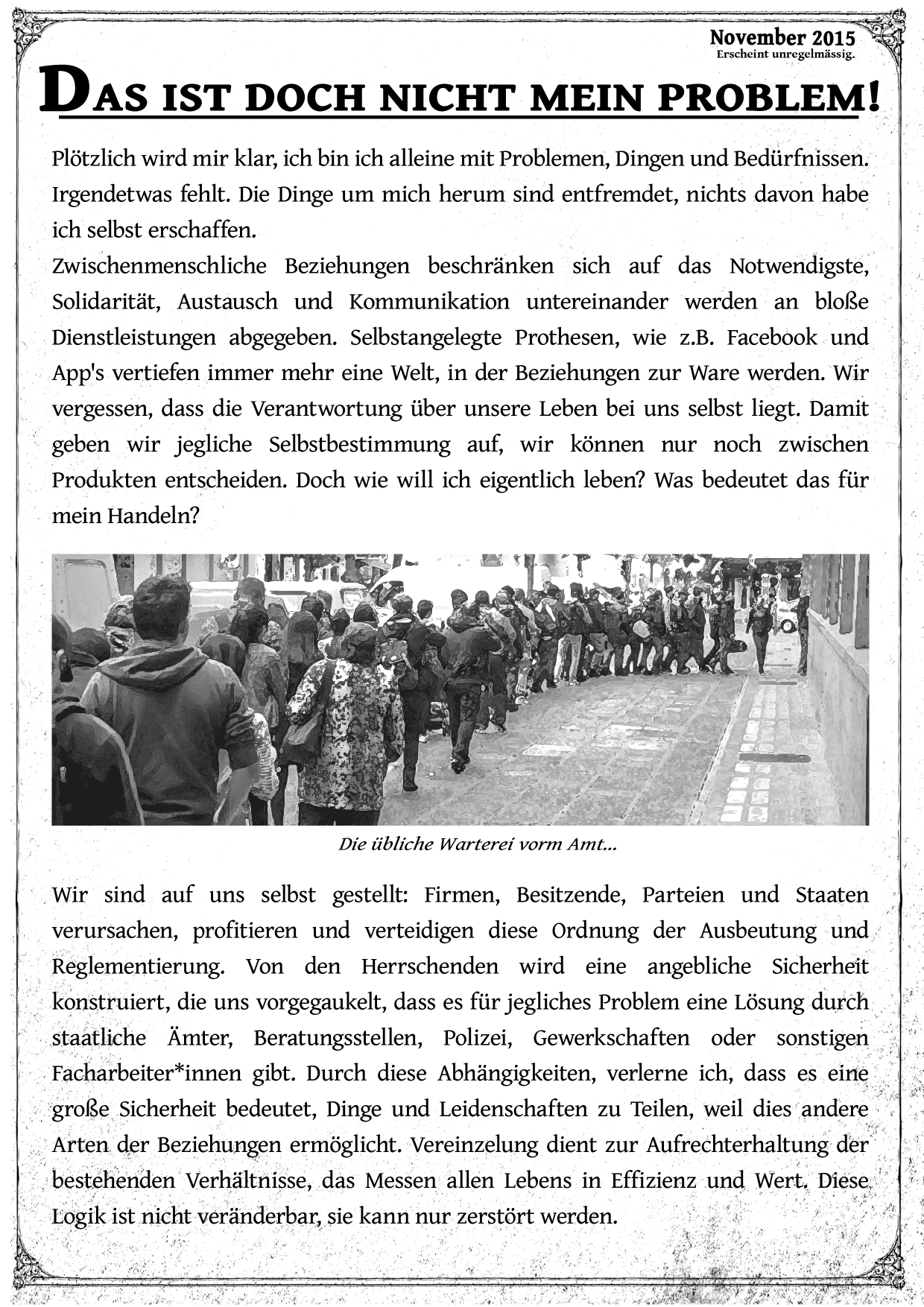 November 2015
Erscheint unregelmässig.

DAS IST DOCH NICHT MEIN PROBLEM!

Plötzlich wird mir klar, ich bin ich alleine mit Problemen, Dingen und Bedürfnissen. Irgendetwas fehlt. Die Dinge um mich herum sind entfremdet, nichts davon habe ich selbst erschaffen.
Zwischenmenschliche Beziehungen beschränken sich auf das Notwendigste, Solidarität, Austausch und Kommunikation untereinander werden an bloße Dienstleistungen abgegeben. Selbstangelegte Prothesen, wie z.B. Facebook und App's vertiefen immer mehr eine Welt, in der Beziehungen zur Ware werden. Wir vergessen, dass die Verantwortung über unsere Leben bei uns selbst liegt. Damit geben wir jegliche Selbstbestimmung auf, wir können nur noch zwischen Produkten entscheiden. Doch wie will ich eigentlich leben? Was bedeutet das für mein Handeln?

Die übliche Warterei vorm Amt...

Wir sind auf uns selbst gestellt: Firmen, Besitzende, Parteien und Staaten verursachen, profitieren und verteidigen diese Ordnung der Ausbeutung und Reglementierung. Von den Herrschenden wird eine angebliche Sicherheit konstruiert, die uns vorgegaukelt, dass es für jegliches Problem eine Lösung durch staatliche Ämter, Beratungsstellen, Polizei, Gewerkschaften oder sonstigen Facharbeiter*innen gibt. Durch diese Abhängigkeiten, verlerne ich, dass es eine große Sicherheit bedeutet, Dinge und Leidenschaften zu Teilen, weil dies andere Arten der Beziehungen ermöglicht. Vereinzelung dient zur Aufrechterhaltung der bestehenden Verhältnisse, das Messen allen Lebens in Effizienz und Wert. Diese Logik ist nicht veränderbar, sie kann nur zerstört werden.